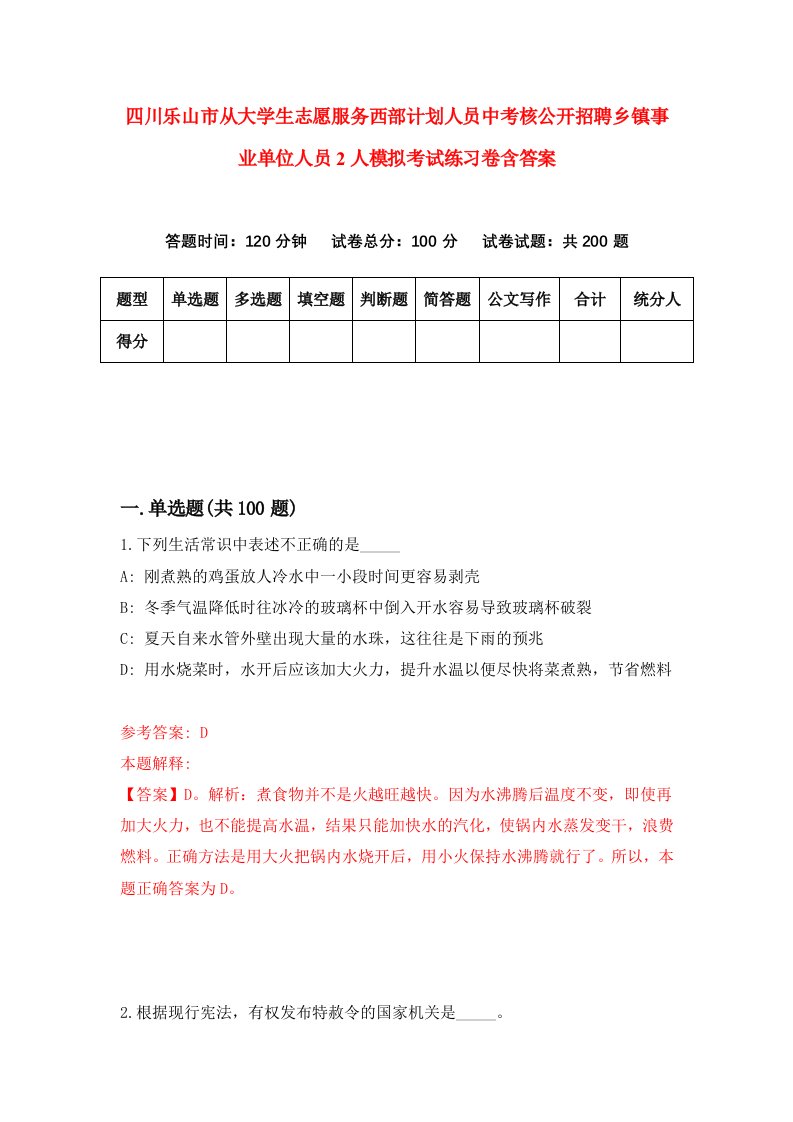 四川乐山市从大学生志愿服务西部计划人员中考核公开招聘乡镇事业单位人员2人模拟考试练习卷含答案

答题时间：120分钟　试卷总分：100分　试卷试题：共200题

| 题型 | 单选题 | 多选题 | 填空题 | 判断题 | 简答题 | 公文写作 | 合计 | 统分人 |
|---|---|---|---|---|---|---|---|---|
| 得分 | | | | | | | | |

一.单选题(共100题)

1.下列生活常识中表述不正确的是_____

A: 刚煮熟的鸡蛋放人冷水中一小段时间更容易剥壳

B: 冬季气温降低时往冰冷的玻璃杯中倒入开水容易导致玻璃杯破裂

C: 夏天自来水管外壁出现大量的水珠，这往往是下雨的预兆

D: 用水烧菜时，水开后应该加大火力，提升水温以便尽快将菜煮熟，节省燃料

参考答案: D

本题解释:

【答案】D。解析：煮食物并不是火越旺越快。因为水沸腾后温度不变，即使再加大火力，也不能提高水温，结果只能加快水的汽化，使锅内水蒸发变干，浪费燃料。正确方法是用大火把锅内水烧开后，用小火保持水沸腾就行了。所以，本题正确答案为D。

2.根据现行宪法，有权发布特赦令的国家机关是_____。